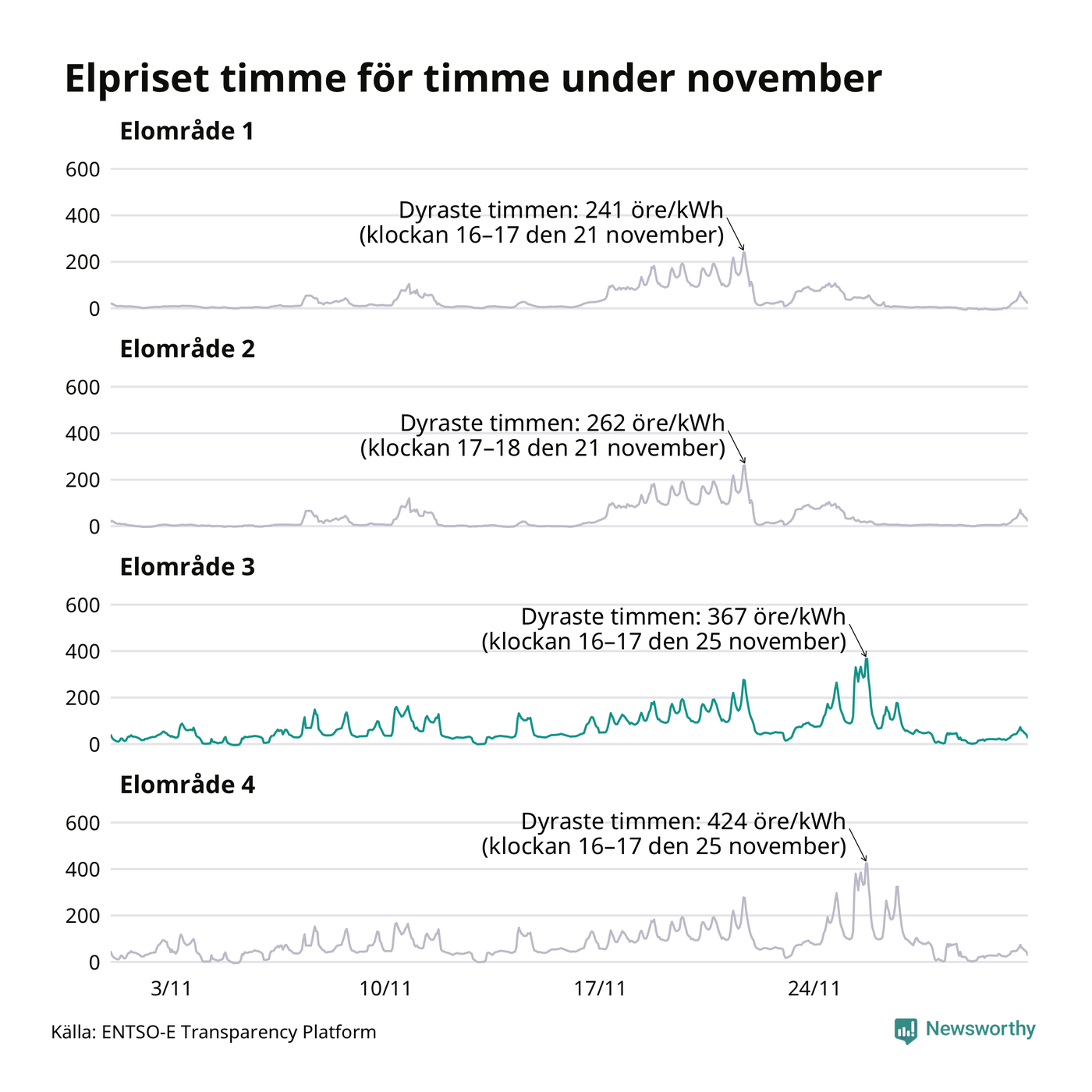 Elpriset timme för timme under november

Elområde 1

600
400
200
0

Dyraste timmen: 241 öre/kWh
(klockan 16–17 den 21 november)

Elområde 2

600
400
200
0

Dyraste timmen: 262 öre/kWh
(klockan 17–18 den 21 november)

Elområde 3

600
400
200
0

Dyraste timmen: 367 öre/kWh
(klockan 16–17 den 25 november)

Elområde 4

600
400
200
0

Dyraste timmen: 424 öre/kWh
(klockan 16–17 den 25 november)

3/11
10/11
17/11
24/11

Källa: ENTSO-E Transparency Platform

Newsworthy